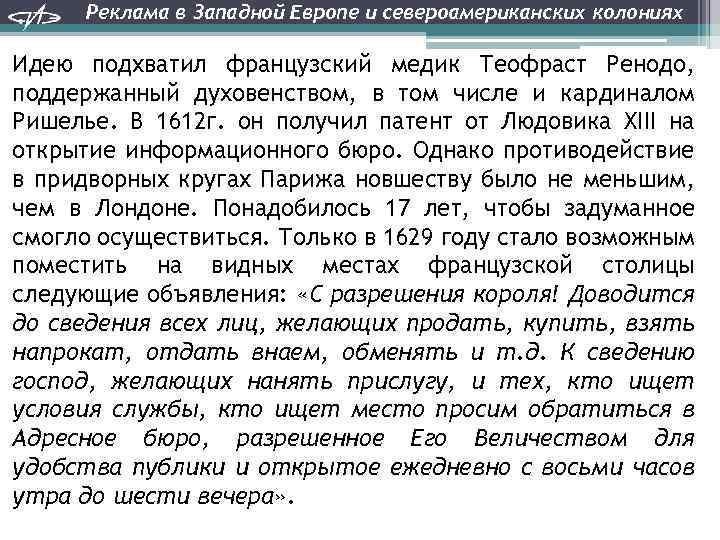 Реклама в Западной Европе и североамериканских колониях

Идею подхватил французский медик Теофраст Ренодо, поддержанный духовенством, в том числе и кардиналом Ришелье. В 1612г. он получил патент от Людовика XIII на открытие информационного бюро. Однако противодействие в придворных кругах Парижа новшеству было не меньшим, чем в Лондоне. Понадобилось 17 лет, чтобы задуманное смогло осуществиться. Только в 1629 году стало возможным поместить на видных местах французской столицы следующие объявления: «С разрешения короля! Доводится до сведения всех лиц, желающих продать, купить, взять напрокат, отдать внаем, обменять и т.д. К сведению господ, желающих нанять прислугу, и тех, кто ищет условия службы, кто ищет место просим обратиться в Адресное бюро, разрешенное Его Величеством для удобства публики и открытое ежедневно с восьми часов утра до шести вечера».